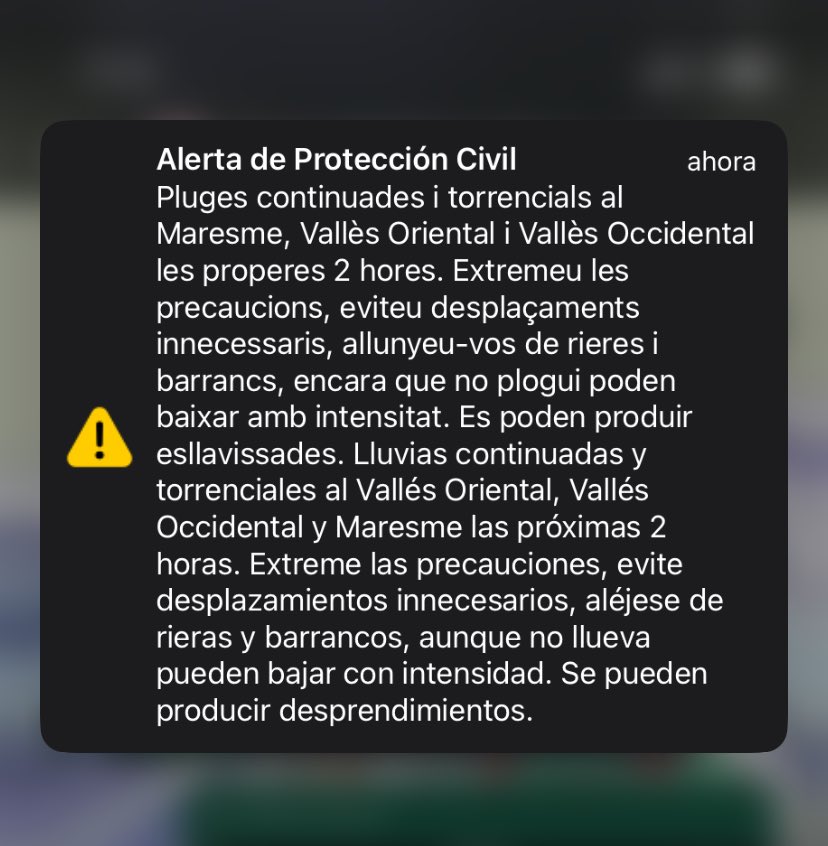 Alerta de Protección Civil ahora

Pluges continuades i torrencials al Maresme, Vallès Oriental i Vallès Occidental les properes 2 hores. Extremeu les precaucions, eviteu desplaçaments innecessaris, allunyeu-vos de rieres i barrancs, encara que no plogui poden baixar amb intensitat. Es poden produir esllavissades. Lluvias continuadas y torrenciales al Vallés Oriental, Vallés Occidental y Maresme las próximas 2 horas. Extreme las precauciones, evite desplazamientos innecesarios, aléjese de rieras y barrancos, aunque no llueva pueden bajar con intensidad. Se pueden producir desprendimientos.